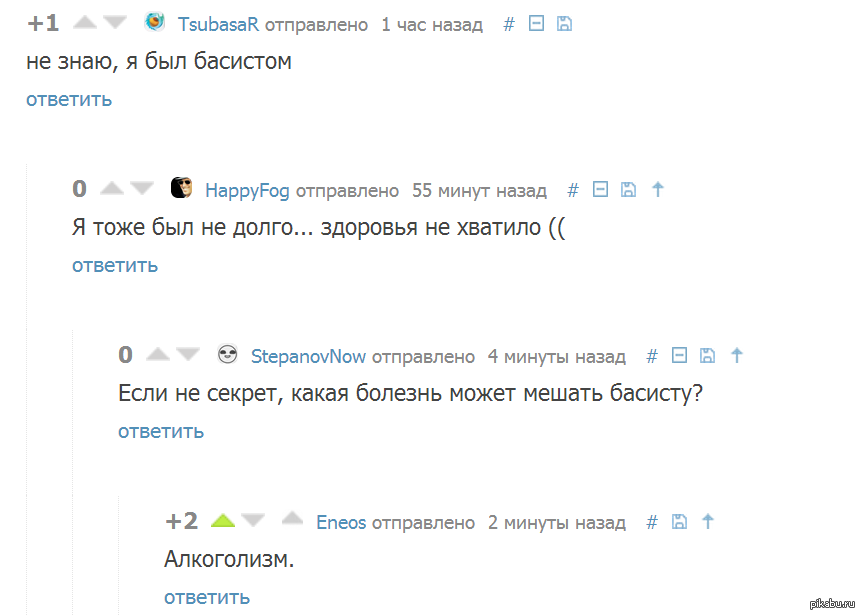 +1 TsubasaR отправлено 1 час назад #
не знаю, я был басистом
ответить

0 HappyFog отправлено 55 минут назад #
Я тоже был не долго... здоровья не хватило ((
ответить

0 StepanovNow отправлено 4 минуты назад #
Если не секрет, какая болезнь может мешать басисту?
ответить

+2 Eneos отправлено 2 минуты назад #
Алкоголизм.
ответить

pikabu.ru